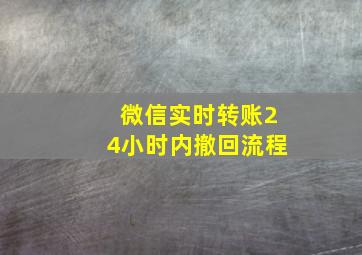 微信实时转账24小时内撤回流程